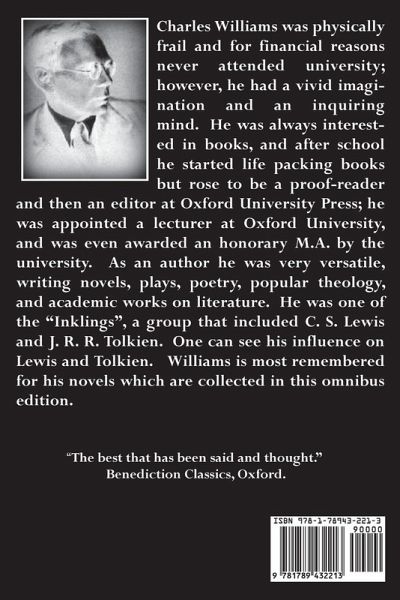 Charles Williams was physically frail and for financial reasons never attended university; however, he had a vivid imagination and an inquiring mind. He was always interested in books, and after school he started life packing books but rose to be a proof-reader and then an editor at Oxford University Press; he was appointed a lecturer at Oxford University, and was even awarded an honorary M.A. by the university. As an author he was very versatile, writing novels, plays, poetry, popular theology, and academic works on literature. He was one of the "Inklings", a group that included C. S. Lewis and J. R. R. Tolkien. One can see his influence on Lewis and Tolkien. Williams is most remembered for his novels which are collected in this omnibus edition.

"The best that has been said and thought."
Benediction Classics, Oxford.

ISBN 978-1-78943-221-3
90000
9 781789 432213